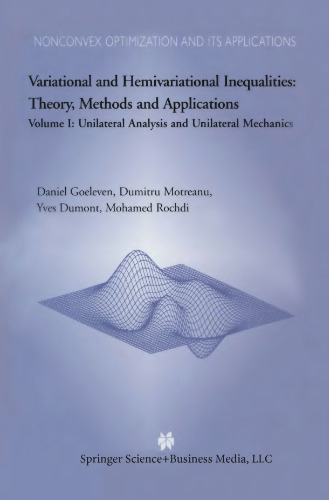 NONCONVEX OPTIMIZATION AND ITS APPLICATIONS

Variational and Hemivariational Inequalities: Theory, Methods and Applications

Volume I: Unilateral Analysis and Unilateral Mechanics

Daniel Goeleven, Dumitru Motreanu, Yves Dumont, Mohamed Rochdi

Springer Science+Business Media, LLC